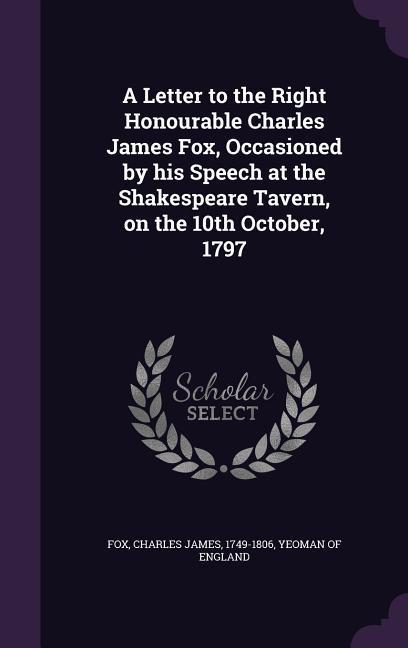 A Letter to the Right Honourable Charles James Fox, Occasioned by his Speech at the Shakespeare Tavern, on the 10th October, 1797

Scholar SELECT

FOX, CHARLES JAMES, 1749-1806, YEOMAN OF ENGLAND